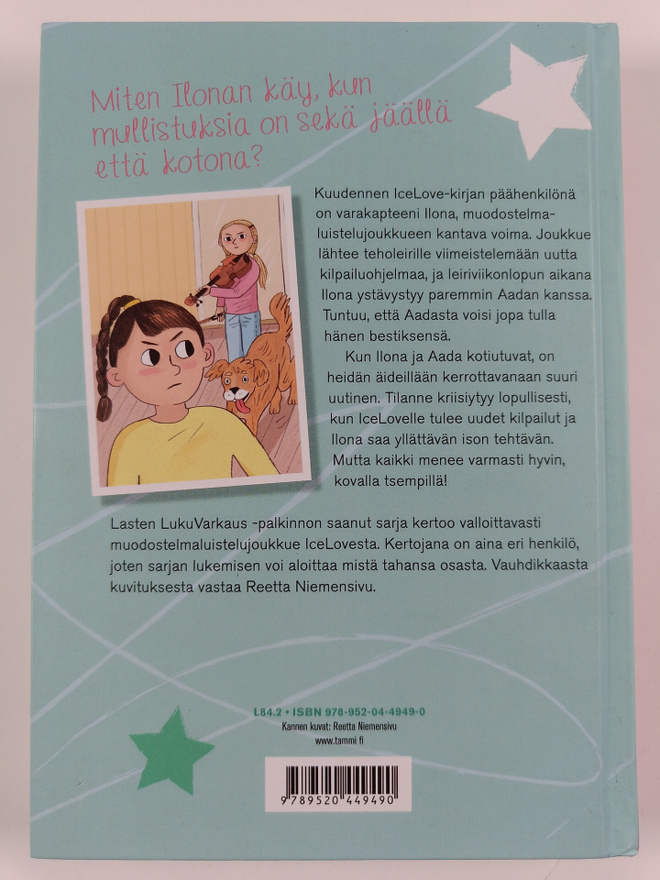 Miten Ilonan käy, kun mullistuksia on sekä jäällä että kotona?

Kuudennen IceLove-kirjan päähenkilönä on varakapteeni Ilona, muodostelmaluistelujoukkueen kantava voima. Joukkue lähtee teholeirille viimeistelemään uutta kilpailuohjelmaa, ja leiriviikonlopun aikana Ilona ystävystyy paremmin Aadan kanssa. Tuntuu, että Aadasta voisi jopa tulla hänen bestiksensä.

Kun Ilona ja Aada kotiutuvat, on heidän äideillään kerrottavanaan suuri uutinen. Tilanne kriisiytyy lopullisesti, kun IceLovelle tulee uudet kilpailut ja Ilona saa yllättävän ison tehtävän. Mutta kaikki menee varmasti hyvin, kovalla tsempillä!

Lasten LukuVarkaus -palkinnon saanut sarja kertoo valloittavasti muodostelmaluistelujoukkue IceLovesta. Kertojana on aina eri henkilö, joten sarjan lukemisen voi aloittaa mistä tahansa osasta. Vauhdikkaasta kuvituksesta vastaa Reetta Niemensivu.

L84.2 • ISBN 978-952-04-4949-0
Kannen kuvat: Reetta Niemensivu
www.tammi.fi

9 789520 449490